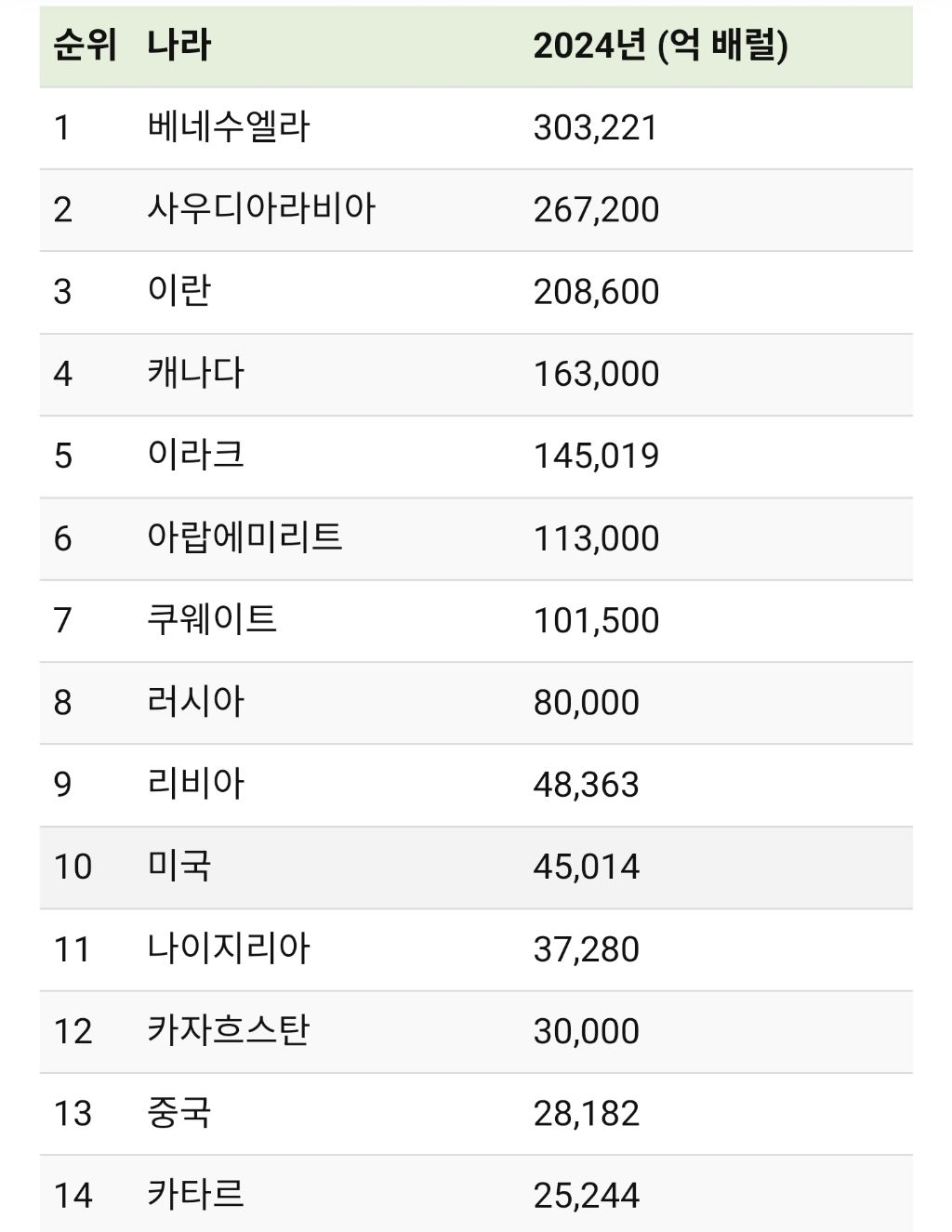 | 순위 | 나라 | 2024년 (억 배럴) |
|---|---|---|
| 1 | 베네수엘라 | 303,221 |
| 2 | 사우디아라비아 | 267,200 |
| 3 | 이란 | 208,600 |
| 4 | 캐나다 | 163,000 |
| 5 | 이라크 | 145,019 |
| 6 | 아랍에미리트 | 113,000 |
| 7 | 쿠웨이트 | 101,500 |
| 8 | 러시아 | 80,000 |
| 9 | 리비아 | 48,363 |
| 10 | 미국 | 45,014 |
| 11 | 나이지리아 | 37,280 |
| 12 | 카자흐스탄 | 30,000 |
| 13 | 중국 | 28,182 |
| 14 | 카타르 | 25,244 |